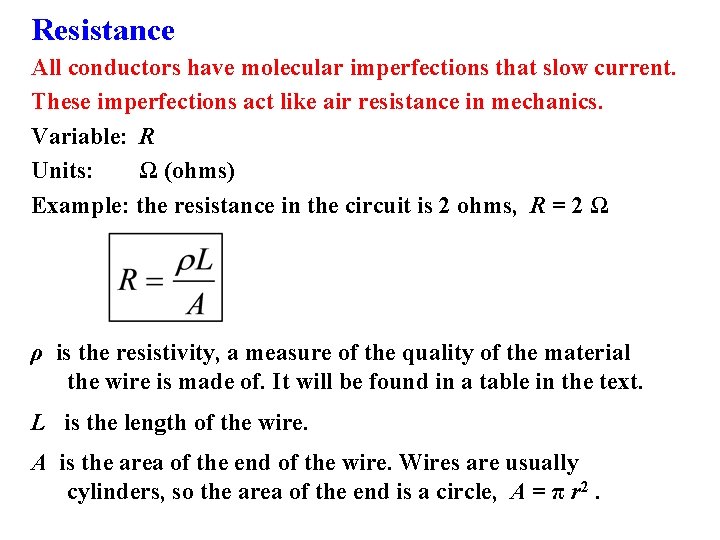 Resistance

All conductors have molecular imperfections that slow current.
These imperfections act like air resistance in mechanics.

Variable: $R$

Units: $\Omega$ (ohms)

Example: the resistance in the circuit is 2 ohms, $R = 2\ \Omega$

$R = \frac{\rho L}{A}$

$\rho$ is the resistivity, a measure of the quality of the material the wire is made of. It will be found in a table in the text.

$L$ is the length of the wire.

$A$ is the area of the end of the wire. Wires are usually cylinders, so the area of the end is a circle, $A = \pi r^2$ .